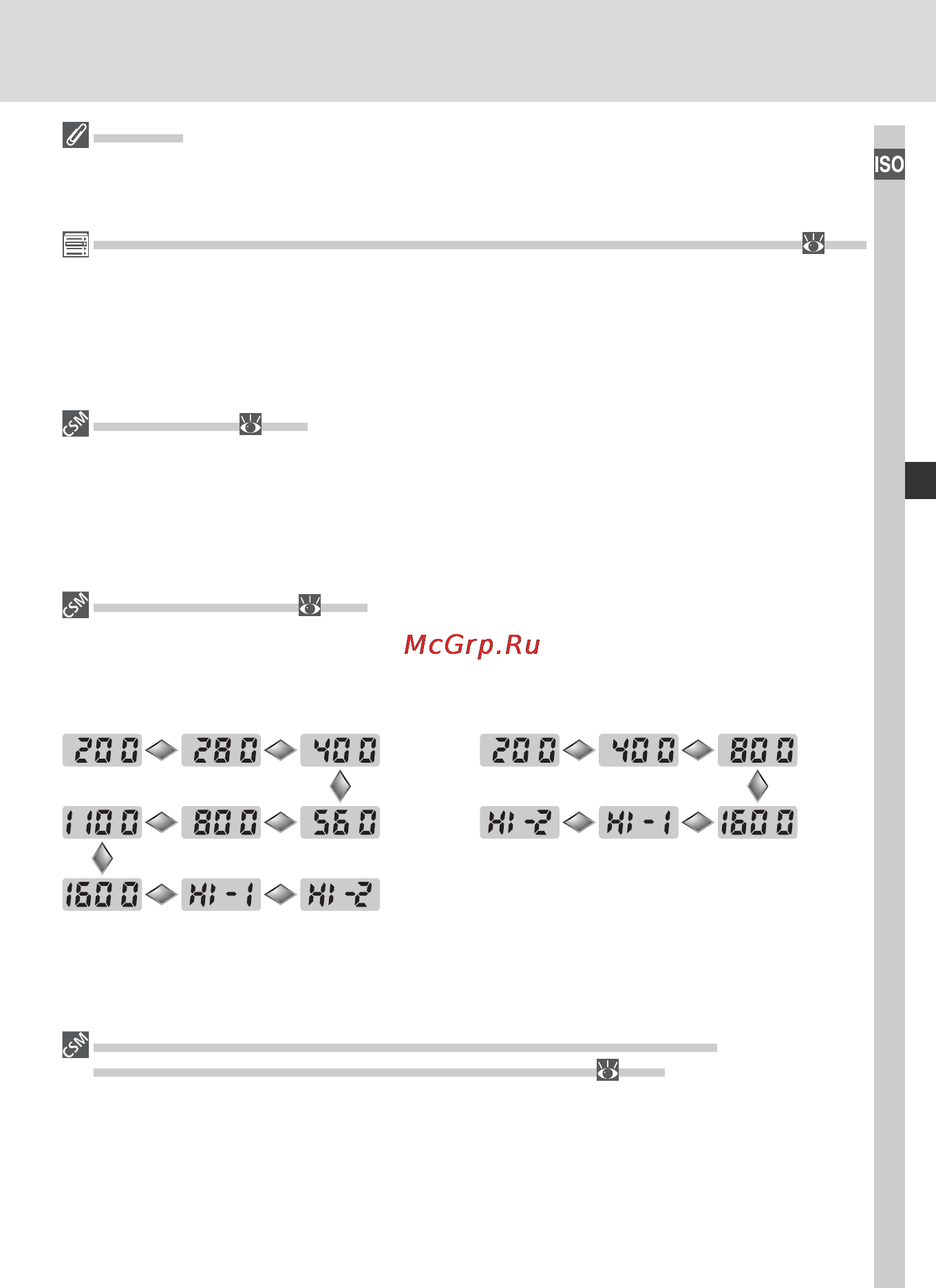 ISO

CSM

CSM

McGrp.Ru

200 280 400

1100 800 560

1600 HI-1 HI-2

200 400 800

HI-2 HI-1 1600

CSM